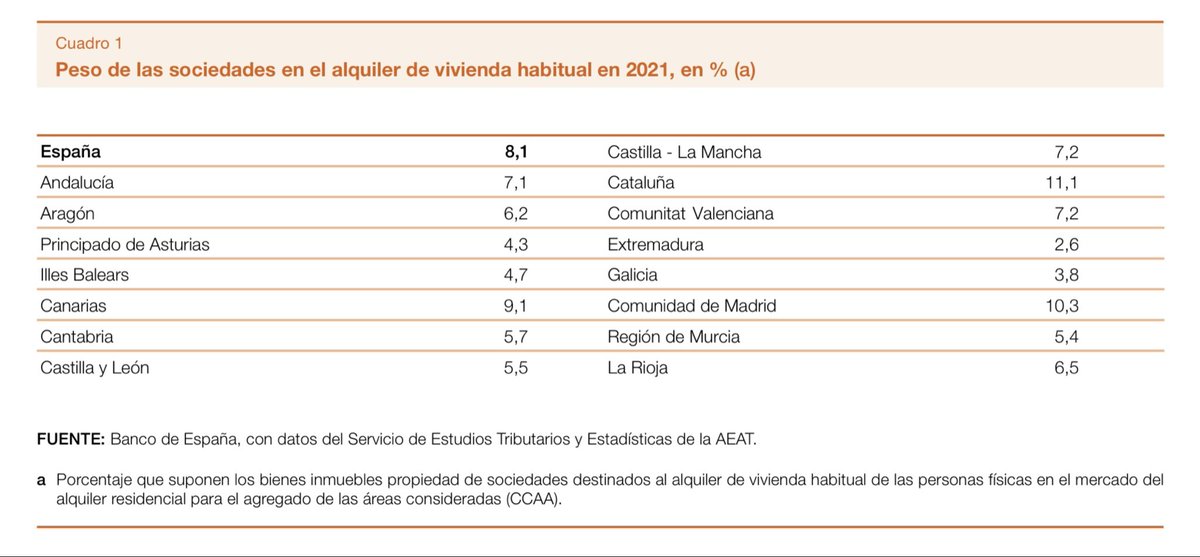 Cuadro 1
Peso de las sociedades en el alquiler de vivienda habitual en 2021, en % (a)

| España | 8,1 | Castilla - La Mancha | 7,2 |
|---|---|---|---|
| Andalucía | 7,1 | Cataluña | 11,1 |
| Aragón | 6,2 | Comunitat Valenciana | 7,2 |
| Principado de Asturias | 4,3 | Extremadura | 2,6 |
| Illes Balears | 4,7 | Galicia | 3,8 |
| Canarias | 9,1 | Comunidad de Madrid | 10,3 |
| Cantabria | 5,7 | Región de Murcia | 5,4 |
| Castilla y León | 5,5 | La Rioja | 6,5 |

FUENTE: Banco de España, con datos del Servicio de Estudios Tributarios y Estadísticas de la AEAT.

a Porcentaje que suponen los bienes inmuebles propiedad de sociedades destinados al alquiler de vivienda habitual de las personas físicas en el mercado del alquiler residencial para el agregado de las áreas consideradas (CCAA).